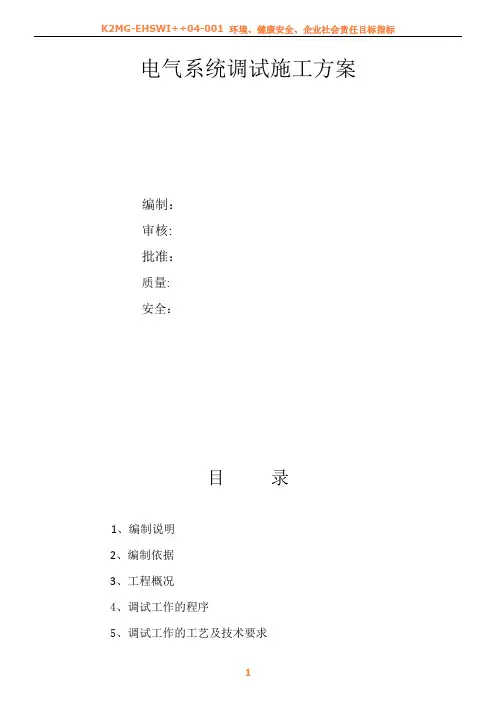 K2MG-EHSWI++04-001 环境、健康安全、企业社会责任目标指标

电气系统调试施工方案

编制：

审核:

批准：

质量:

安全：

目 录

1、编制说明

2、编制依据

3、工程概况

4、调试工作的程序

5、调试工作的工艺及技术要求

1